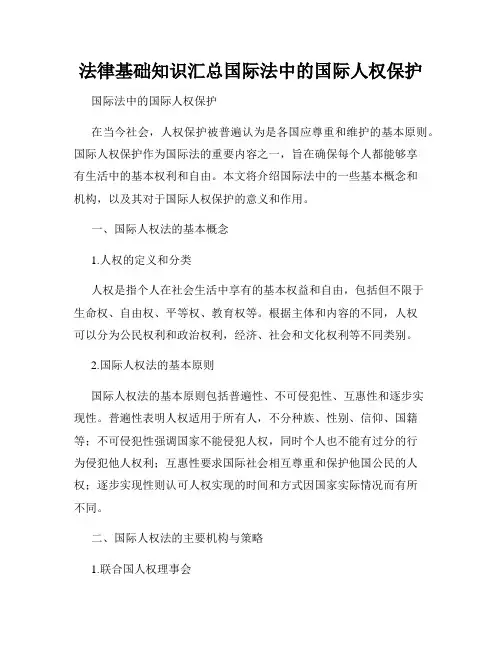 法律基础知识汇总国际法中的国际人权保护

国际法中的国际人权保护

在当今社会，人权保护被普遍认为是各国应尊重和维护的基本原则。国际人权保护作为国际法的重要内容之一，旨在确保每个人都能够享有生活中的基本权利和自由。本文将介绍国际法中的一些基本概念和机构，以及其对于国际人权保护的意义和作用。

一、国际人权法的基本概念

1.人权的定义和分类

人权是指个人在社会生活中享有的基本权益和自由，包括但不限于生命权、自由权、平等权、教育权等。根据主体和内容的不同，人权可以分为公民权利和政治权利，经济、社会和文化权利等不同类别。

2.国际人权法的基本原则

国际人权法的基本原则包括普遍性、不可侵犯性、互惠性和逐步实现性。普遍性表明人权适用于所有人，不分种族、性别、信仰、国籍等；不可侵犯性强调国家不能侵犯人权，同时个人也不能有过分的行为侵犯他人权利；互惠性要求国际社会相互尊重和保护他国公民的人权；逐步实现性则认可人权实现的时间和方式因国家实际情况而有所不同。

二、国际人权法的主要机构与策略

1.联合国人权理事会